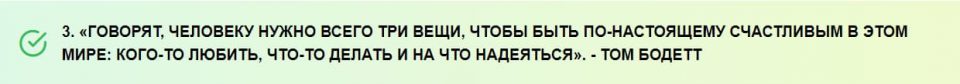 3. «ГОВОРЯТ, ЧЕЛОВЕКУ НУЖНО ВСЕГО ТРИ ВЕЩИ, ЧТОБЫ БЫТЬ ПО-НАСТОЯЩЕМУ СЧАСТЛИВЫМ В ЭТОМ МИРЕ: КОГО-ТО ЛЮБИТЬ, ЧТО-ТО ДЕЛАТЬ И НА ЧТО НАДЕЯТЬСЯ». - ТОМ БОДЕТТ